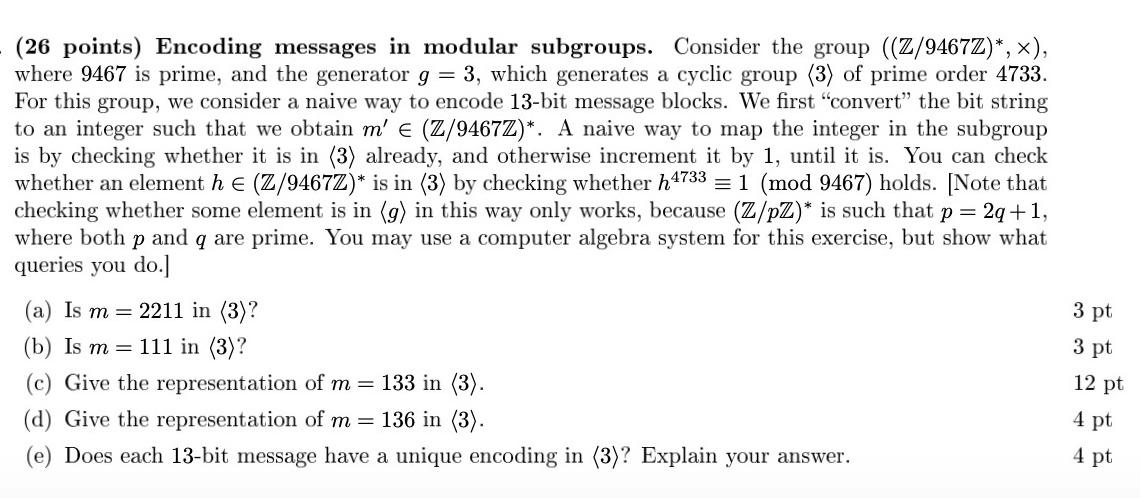 (26 points) Encoding messages in modular subgroups. Consider the group $((\mathbb{Z}/9467\mathbb{Z})^*, \times)$, where 9467 is prime, and the generator $g = 3$, which generates a cyclic group $\langle 3 \rangle$ of prime order 4733. For this group, we consider a naive way to encode 13-bit message blocks. We first "convert" the bit string to an integer such that we obtain $m' \in (\mathbb{Z}/9467\mathbb{Z})^*$. A naive way to map the integer in the subgroup is by checking whether it is in $\langle 3 \rangle$ already, and otherwise increment it by 1, until it is. You can check whether an element $h \in (\mathbb{Z}/9467\mathbb{Z})^*$ is in $\langle 3 \rangle$ by checking whether $h^{4733} \equiv 1 \pmod{9467}$ holds. [Note that checking whether some element is in $\langle g \rangle$ in this way only works, because $(\mathbb{Z}/p\mathbb{Z})^*$ is such that $p = 2q+1$, where both $p$ and $q$ are prime. You may use a computer algebra system for this exercise, but show what queries you do.]

(a) Is $m = 2211$ in $\langle 3 \rangle$? 3 pt

(b) Is $m = 111$ in $\langle 3 \rangle$? 3 pt

(c) Give the representation of $m = 133$ in $\langle 3 \rangle$. 12 pt

(d) Give the representation of $m = 136$ in $\langle 3 \rangle$. 4 pt

(e) Does each 13-bit message have a unique encoding in $\langle 3 \rangle$? Explain your answer. 4 pt